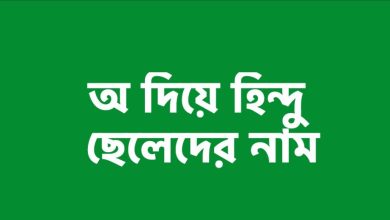 অ দিয়ে হিন্দু ছেলেদের নাম